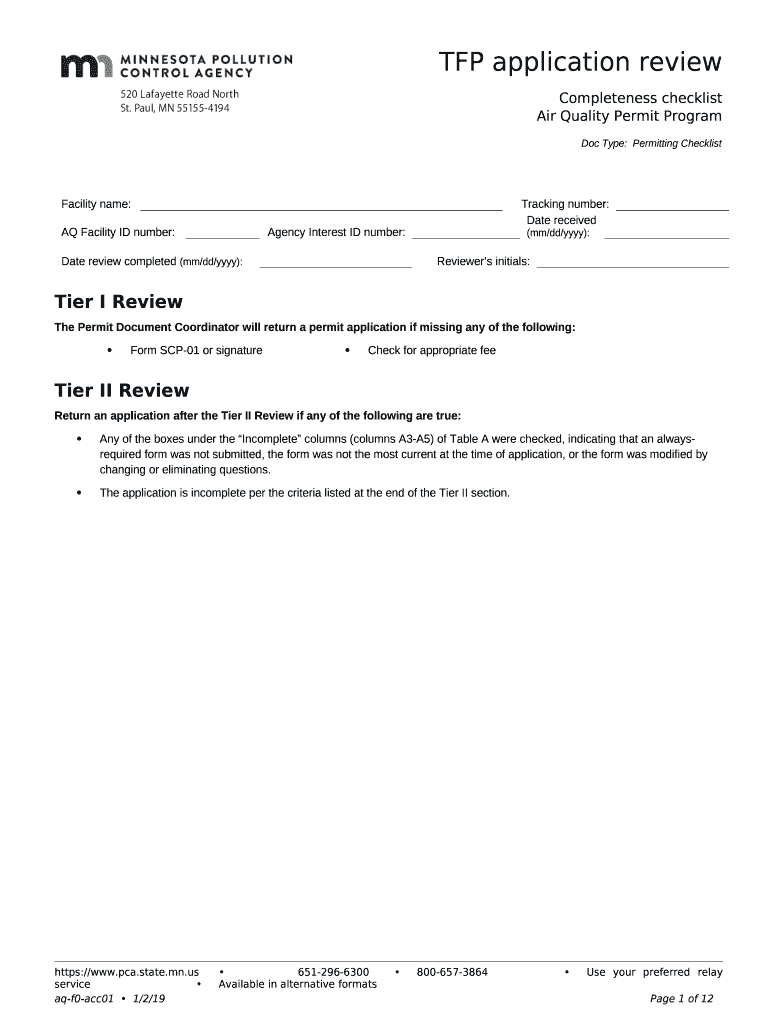 MINNESOTA POLLUTION CONTROL AGENCY
520 Lafayette Road North
St. Paul, MN 55155-4194

TFP application review

Completeness checklist
Air Quality Permit Program

Doc Type: Permitting Checklist

Facility name: Tracking number:

AQ Facility ID number: Agency Interest ID number: Date received (mm/dd/yyyy):

Date review completed (mm/dd/yyyy): Reviewer's initials:

Tier I Review

The Permit Document Coordinator will return a permit application if missing any of the following:

• Form SCP-01 or signature • Check for appropriate fee

Tier II Review

Return an application after the Tier II Review if any of the following are true:

• Any of the boxes under the "Incomplete" columns (columns A3-A5) of Table A were checked, indicating that an always-required form was not submitted, the form was not the most current at the time of application, or the form was modified by changing or eliminating questions.

• The application is incomplete per the criteria listed at the end of the Tier II section.

https://www.pca.state.mn.us • 651-296-6300 • 800-657-3864 • Use your preferred relay service • Available in alternative formats
aq-f0-acc01 • 1/2/19 Page 1 of 12